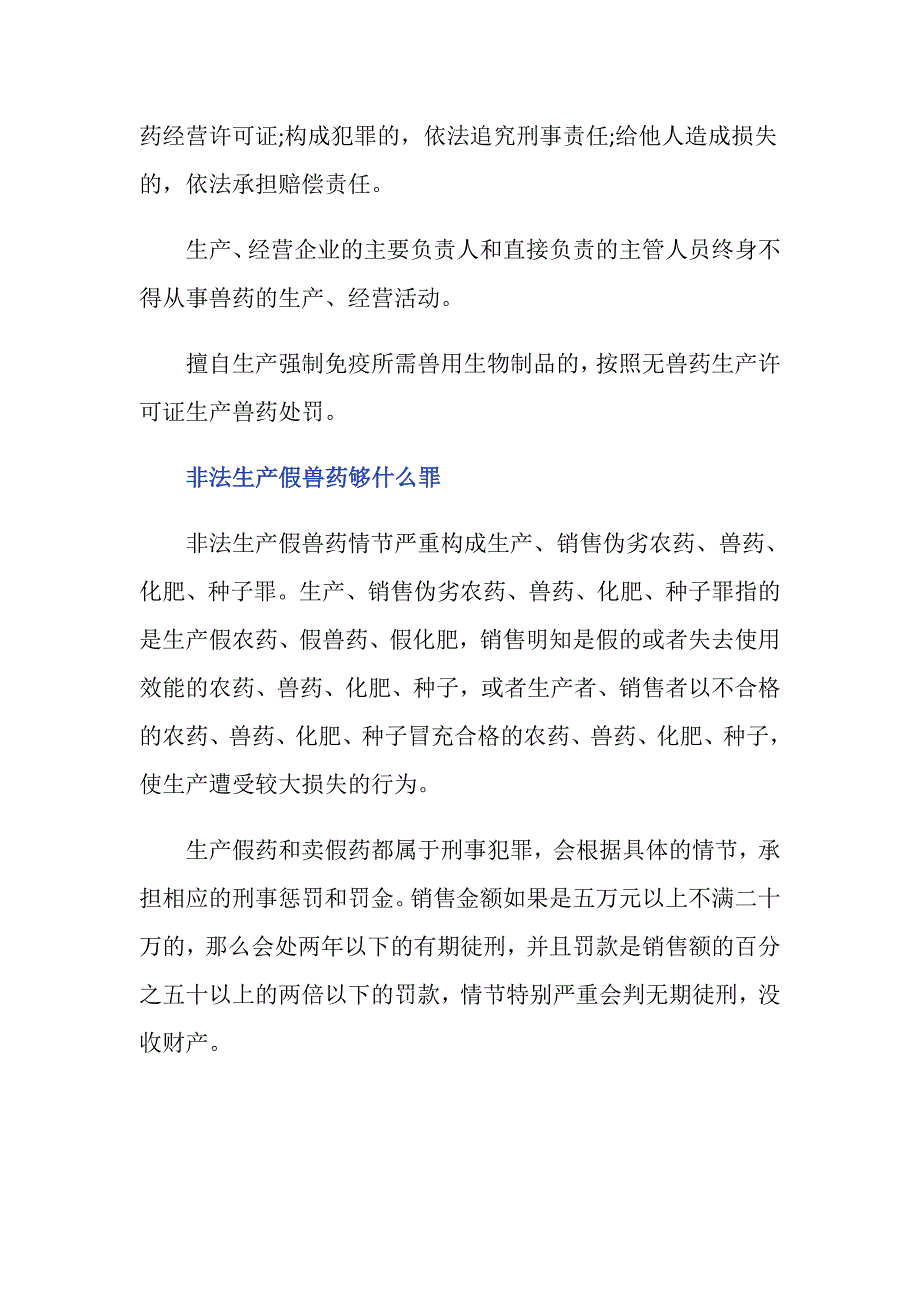 药经营许可证;构成犯罪的，依法追究刑事责任;给他人造成损失的，依法承担赔偿责任。

生产、经营企业的主要负责人和直接负责的主管人员终身不得从事兽药的生产、经营活动。

擅自生产强制免疫所需兽用生物制品的，按照无兽药生产许可证生产兽药处罚。

非法生产假兽药够什么罪

非法生产假兽药情节严重构成生产、销售伪劣农药、兽药、化肥、种子罪。生产、销售伪劣农药、兽药、化肥、种子罪指的是生产假农药、假兽药、假化肥，销售明知是假的或者失去使用效能的农药、兽药、化肥、种子，或者生产者、销售者以不合格的农药、兽药、化肥、种子冒充合格的农药、兽药、化肥、种子，使生产遭受较大损失的行为。

生产假药和卖假药都属于刑事犯罪，会根据具体的情节，承担相应的刑事惩罚和罚金。销售金额如果是五万元以上不满二十万的，那么会处两年以下的有期徒刑，并且罚款是销售额的百分之五十以上的两倍以下的罚款，情节特别严重会判无期徒刑，没收财产。